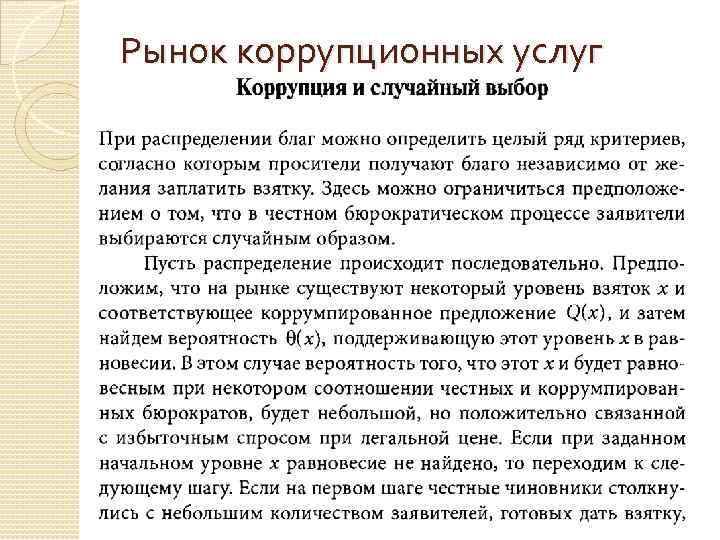 Рынок коррупционных услуг

Коррупция и случайный выбор

При распределении благ можно определить целый ряд критериев, согласно которым просители получают благо независимо от желания заплатить взятку. Здесь можно ограничиться предположением о том, что в честном бюрократическом процессе заявители выбираются случайным образом.

Пусть распределение происходит последовательно. Предположим, что на рынке существуют некоторый уровень взяток $x$ и соответствующее коррумпированное предложение $Q(x)$, и затем найдем вероятность $\theta(x)$, поддерживающую этот уровень $x$ в равновесии. В этом случае вероятность того, что этот $x$ и будет равновесным при некотором соотношении честных и коррумпированных бюрократов, будет небольшой, но положительно связанной с избыточным спросом при легальной цене. Если при заданном начальном уровне $x$ равновесие не найдено, то переходим к следующему шагу. Если на первом шаге честные чиновники столкнулись с небольшим количеством заявителей, готовых дать взятку,